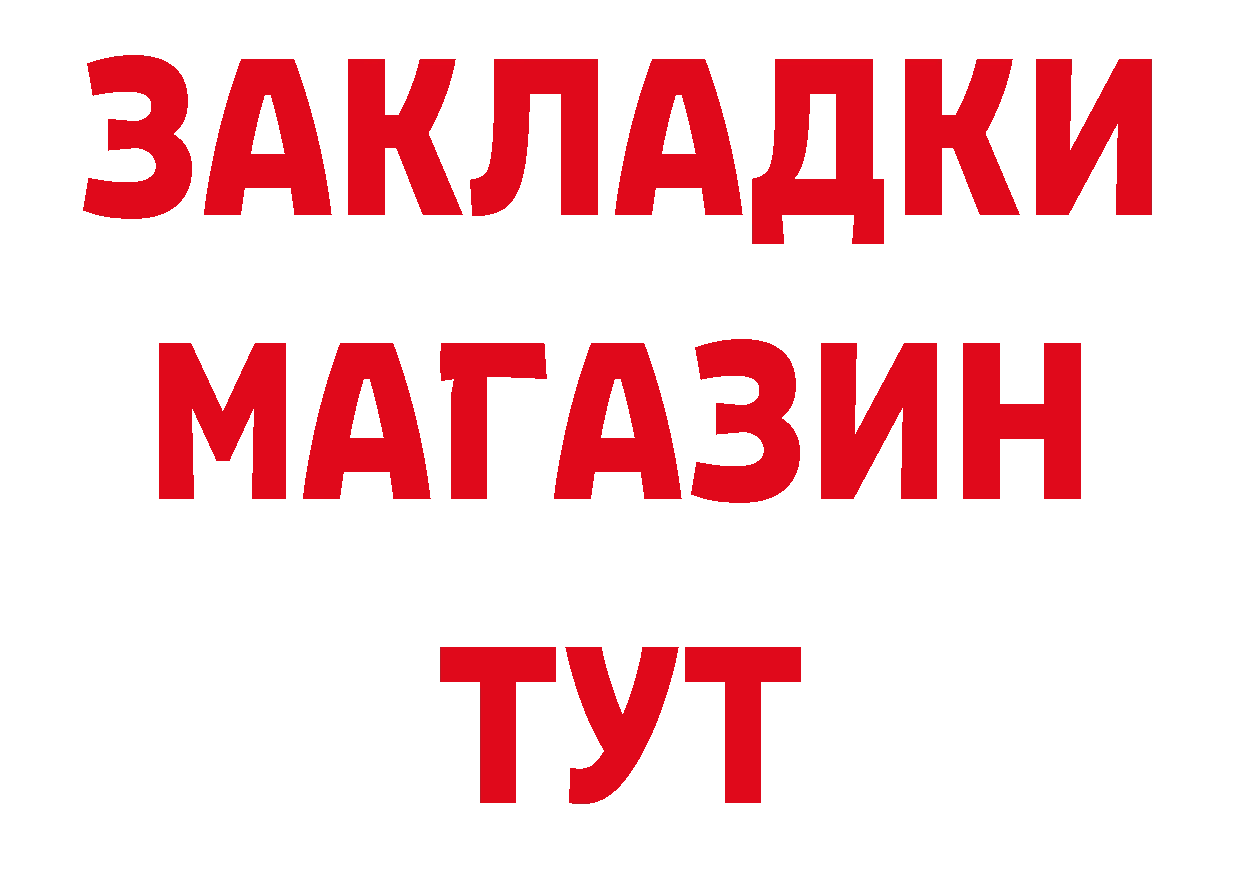 ЗАКЛАДКИ
МАГАЗИН
ТУТ